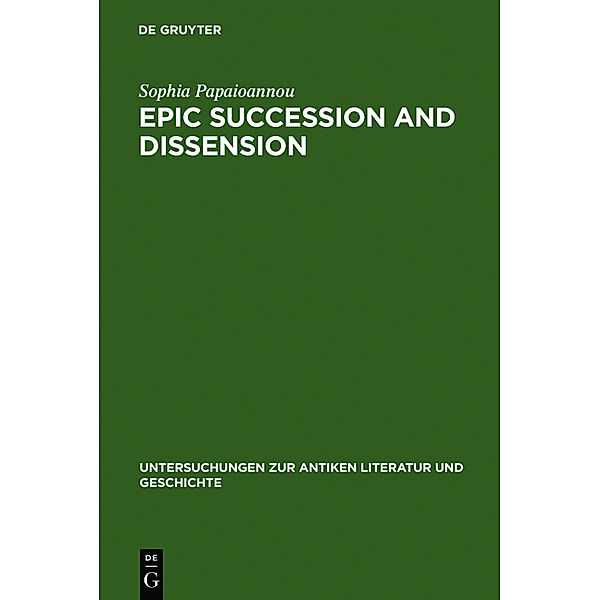 DE GRUYTER

Sophia Papaioannou

EPIC SUCCESSION AND DISSENSION

UNTERSUCHUNGEN ZUR ANTIKEN LITERATUR UND GESCHICHTE

DE
G